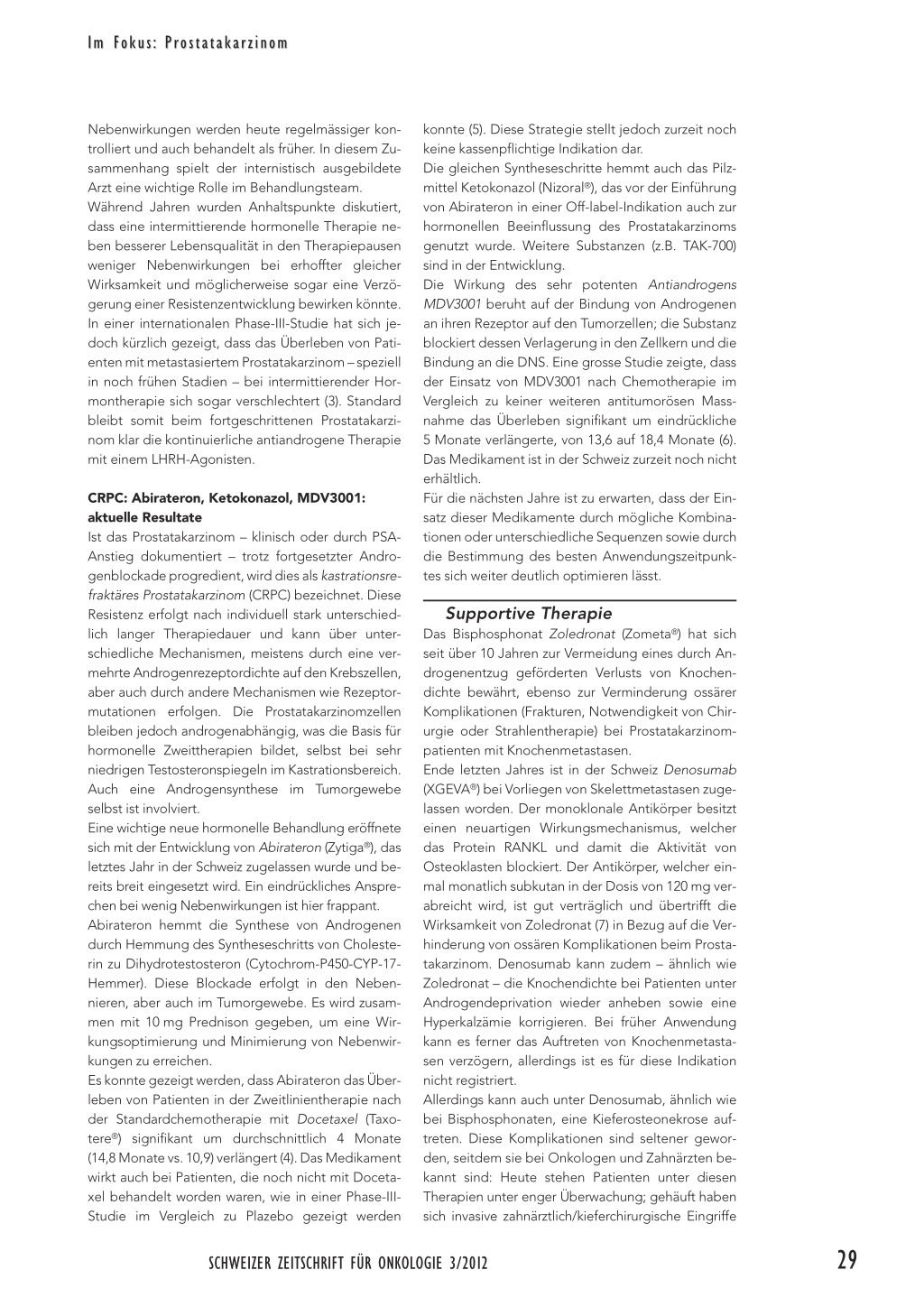 Im Fokus: Prostatakarzinom

Nebenwirkungen werden heute regelmässiger kontrolliert und auch behandelt als früher. In diesem Zusammenhang spielt der internistisch ausgebildete Arzt eine wichtige Rolle im Behandlungsteam.
Während Jahren wurden Anhaltspunkte diskutiert, dass eine intermittierende hormonelle Therapie neben besserer Lebensqualität in den Therapiepausen weniger Nebenwirkungen bei erhoffter gleicher Wirksamkeit und möglicherweise sogar eine Verzögerung einer Resistenzentwicklung bewirken könnte. In einer internationalen Phase-III-Studie hat sich jedoch kürzlich gezeigt, dass das Überleben von Patienten mit metastasiertem Prostatakarzinom – speziell in noch frühen Stadien – bei intermittierender Hormontherapie sich sogar verschlechtert (3). Standard bleibt somit beim fortgeschrittenen Prostatakarzinom klar die kontinuierliche antiandrogene Therapie mit einem LHRH-Agonisten.

CRPC: Abirateron, Ketokonazol, MDV3001: aktuelle Resultate
Ist das Prostatakarzinom – klinisch oder durch PSA-Anstieg dokumentiert – trotz fortgesetzter Androgenblockade progredient, wird dies als kastrationsrefraktäres Prostatakarzinom (CRPC) bezeichnet. Diese Resistenz erfolgt nach individuell stark unterschiedlich langer Therapiedauer und kann über unterschiedliche Mechanismen, meistens durch eine vermehrte Androgenrezeptordichte auf den Krebszellen, aber auch durch andere Mechanismen wie Rezeptormutationen erfolgen. Die Prostatakarzinomzellen bleiben jedoch androgenabhängig, was die Basis für hormonelle Zweittherapien bildet, selbst bei sehr niedrigen Testosteronspiegeln im Kastrationsbereich. Auch eine Androgensynthese im Tumorgewebe selbst ist involviert.
Eine wichtige neue hormonelle Behandlung eröffnete sich mit der Entwicklung von Abirateron (Zytiga®), das letztes Jahr in der Schweiz zugelassen wurde und bereits breit eingesetzt wird. Ein eindrückliches Ansprechen bei wenig Nebenwirkungen ist hier frappant.
Abirateron hemmt die Synthese von Androgenen durch Hemmung des Syntheseschritts von Cholesterin zu Dihydrotestosteron (Cytochrom-P450-CYP-17-Hemmer). Diese Blockade erfolgt in den Nebennieren, aber auch im Tumorgewebe. Es wird zusammen mit 10 mg Prednison gegeben, um eine Wirkungsoptimierung und Minimierung von Nebenwirkungen zu erreichen.
Es konnte gezeigt werden, dass Abirateron das Überleben von Patienten in der Zweitlinientherapie nach der Standardchemotherapie mit Docetaxel (Taxotere®) signifikant um durchschnittlich 4 Monate (14,8 Monate vs. 10,9) verlängert (4). Das Medikament wirkt auch bei Patienten, die noch nicht mit Docetaxel behandelt worden waren, wie in einer Phase-III-Studie im Vergleich zu Plazebo gezeigt werden konnte (5). Diese Strategie stellt jedoch zurzeit noch keine kassenpflichtige Indikation dar.
Die gleichen Syntheseschritte hemmt auch das Pilzmittel Ketokonazol (Nizoral®), das vor der Einführung von Abirateron in einer Off-label-Indikation auch zur hormonellen Beeinflussung des Prostatakarzinoms genutzt wurde. Weitere Substanzen (z.B. TAK-700) sind in der Entwicklung.
Die Wirkung des sehr potenten Antiandrogens MDV3001 beruht auf der Bindung von Androgenen an ihren Rezeptor auf den Tumorzellen; die Substanz blockiert dessen Verlagerung in den Zellkern und die Bindung an die DNS. Eine grosse Studie zeigte, dass der Einsatz von MDV3001 nach Chemotherapie im Vergleich zu keiner weiteren antitumorösen Massnahme das Überleben signifikant um eindrückliche 5 Monate verlängerte, von 13,6 auf 18,4 Monate (6). Das Medikament ist in der Schweiz zurzeit noch nicht erhältlich.
Für die nächsten Jahre ist zu erwarten, dass der Einsatz dieser Medikamente durch mögliche Kombinationen oder unterschiedliche Sequenzen sowie durch die Bestimmung des besten Anwendungszeitpunktes sich weiter deutlich optimieren lässt.

Supportive Therapie
Das Bisphosphonat Zoledronat (Zometa®) hat sich seit über 10 Jahren zur Vermeidung eines durch Androgenentzug geförderten Verlusts von Knochendichte bewährt, ebenso zur Verminderung ossärer Komplikationen (Frakturen, Notwendigkeit von Chirurgie oder Strahlentherapie) bei Prostatakarzinompatienten mit Knochenmetastasen.
Ende letzten Jahres ist in der Schweiz Denosumab (XGEVA®) bei Vorliegen von Skelettmetastasen zugelassen worden. Der monoklonale Antikörper besitzt einen neuartigen Wirkungsmechanismus, welcher das Protein RANKL und damit die Aktivität von Osteoklasten blockiert. Der Antikörper, welcher einmal monatlich subkutan in der Dosis von 120 mg verabreicht wird, ist gut verträglich und übertrifft die Wirksamkeit von Zoledronat (7) in Bezug auf die Verhinderung von ossären Komplikationen beim Prostatakarzinom. Denosumab kann zudem – ähnlich wie Zoledronat – die Knochendichte bei Patienten unter Androgendeprivation wieder anheben sowie eine Hyperkalzämie korrigieren. Bei früher Anwendung kann es ferner das Auftreten von Knochenmetastasen verzögern, allerdings ist es für diese Indikation nicht registriert.
Allerdings kann auch unter Denosumab, ähnlich wie bei Bisphosphonaten, eine Kieferosteonekrose auftreten. Diese Komplikationen sind seltener geworden, seitdem sie bei Onkologen und Zahnärzten bekannt sind: Heute stehen Patienten unter diesen Therapien unter enger Überwachung; gehäuft haben sich invasive zahnärztlich/kieferchirurgische Eingriffe

SCHWEIZER ZEITSCHRIFT FÜR ONKOLOGIE 3/2012 29